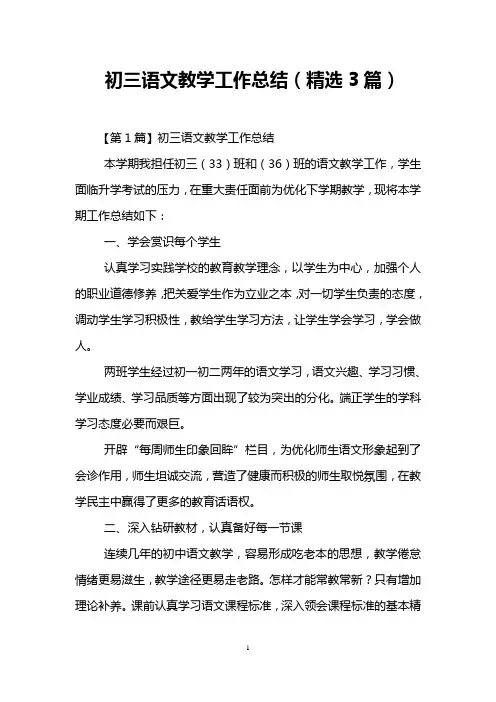 初三语文教学工作总结（精选3篇）

【第1篇】初三语文教学工作总结

本学期我担任初三（33）班和（36）班的语文教学工作，学生面临升学考试的压力，在重大责任面前为优化下学期教学，现将本学期工作总结如下：

一、学会赏识每个学生

认真学习实践学校的教育教学理念，以学生为中心，加强个人的职业道德修养，把关爱学生作为立业之本，对一切学生负责的态度，调动学生学习积极性，教给学生学习方法，让学生学会学习，学会做人。

两班学生经过初一初二两年的语文学习，语文兴趣、学习习惯、学业成绩、学习品质等方面出现了较为突出的分化。端正学生的学科学习态度必要而艰巨。

开辟“每周师生印象回眸”栏目，为优化师生语文形象起到了会诊作用，师生坦诚交流，营造了健康而积极的师生取悦氛围，在教学民主中赢得了更多的教育话语权。

二、深入钻研教材，认真备好每一节课

连续几年的初中语文教学，容易形成吃老本的思想，教学倦怠情绪更易滋生，教学途径更易走老路。怎样才能常教常新？只有增加理论补养。课前认真学习语文课程标准，深入领会课程标准的基本精

1